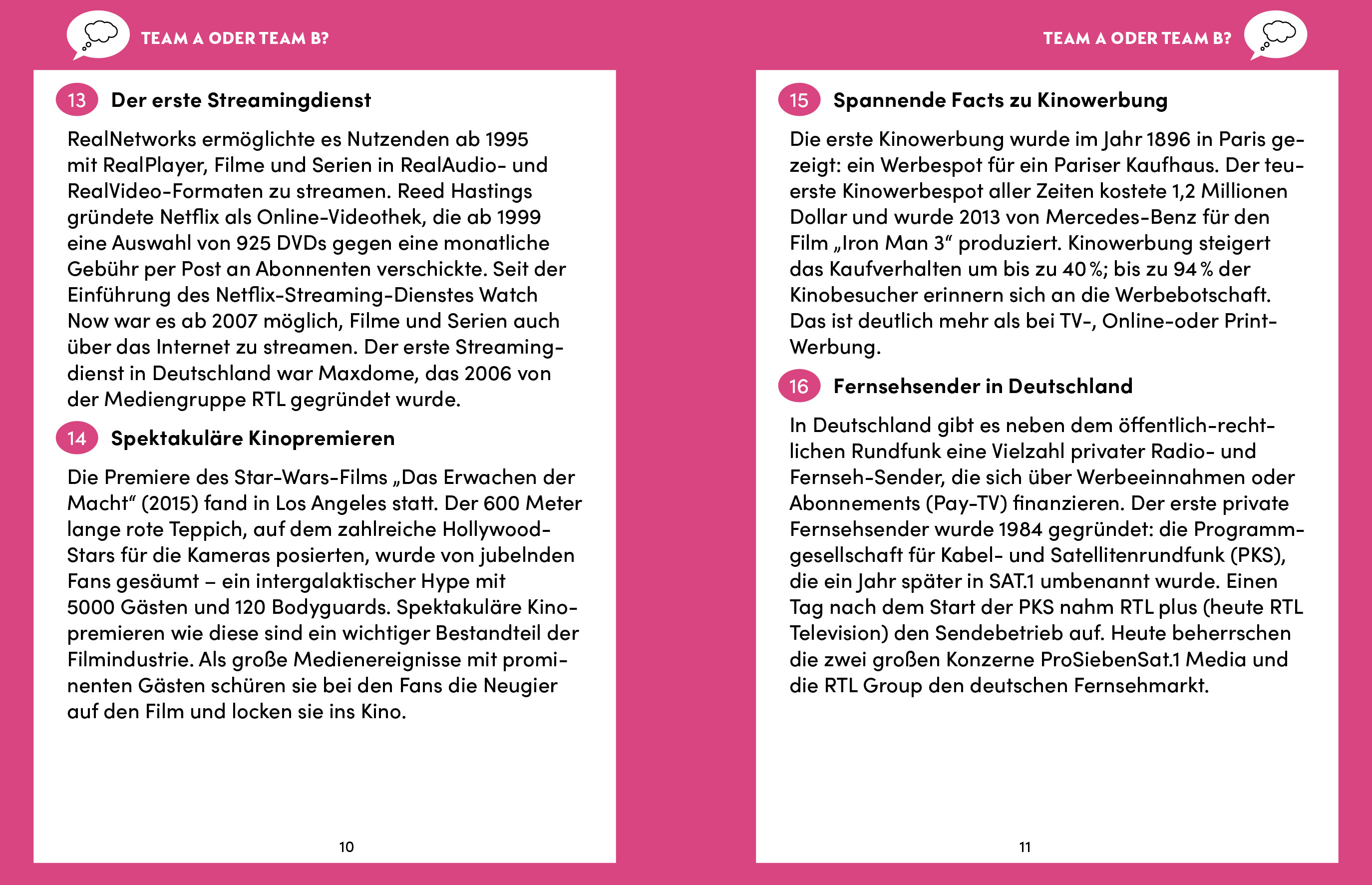 TEAM A ODER TEAM B?

13 Der erste Streamingdienst

RealNetworks ermöglichte es Nutzenden ab 1995 mit RealPlayer, Filme und Serien in RealAudio- und RealVideo-Formaten zu streamen. Reed Hastings gründete Netflix als Online-Videothek, die ab 1999 eine Auswahl von 925 DVDs gegen eine monatliche Gebühr per Post an Abonnenten verschickte. Seit der Einführung des Netflix-Streaming-Dienstes Watch Now war es ab 2007 möglich, Filme und Serien auch über das Internet zu streamen. Der erste Streamingdienst in Deutschland war Maxdome, das 2006 von der Mediengruppe RTL gegründet wurde.

14 Spektakuläre Kinopremieren

Die Premiere des Star-Wars-Films „Das Erwachen der Macht“ (2015) fand in Los Angeles statt. Der 600 Meter lange rote Teppich, auf dem zahlreiche Hollywood-Stars für die Kameras posierten, wurde von jubelnden Fans gesäumt – ein intergalaktischer Hype mit 5000 Gästen und 120 Bodyguards. Spektakuläre Kinopremieren wie diese sind ein wichtiger Bestandteil der Filmindustrie. Als große Medienereignisse mit prominenten Gästen schüren sie bei den Fans die Neugier auf den Film und locken sie ins Kino.

10

TEAM A ODER TEAM B?

15 Spannende Facts zu Kinowerbung

Die erste Kinowerbung wurde im Jahr 1896 in Paris gezeigt: ein Werbespot für ein Pariser Kaufhaus. Der teuerste Kinowerbespot aller Zeiten kostete 1,2 Millionen Dollar und wurde 2013 von Mercedes-Benz für den Film „Iron Man 3“ produziert. Kinowerbung steigert das Kaufverhalten um bis zu 40 %; bis zu 94 % der Kinobesucher erinnern sich an die Werbebotschaft. Das ist deutlich mehr als bei TV-, Online-oder Print-Werbung.

16 Fernsehsender in Deutschland

In Deutschland gibt es neben dem öffentlich-rechtlichen Rundfunk eine Vielzahl privater Radio- und Fernseh-Sender, die sich über Werbeeinnahmen oder Abonnements (Pay-TV) finanzieren. Der erste private Fernsehsender wurde 1984 gegründet: die Programmgesellschaft für Kabel- und Satellitenrundfunk (PKS), die ein Jahr später in SAT.1 umbenannt wurde. Einen Tag nach dem Start der PKS nahm RTL plus (heute RTL Television) den Sendebetrieb auf. Heute beherrschen die zwei großen Konzerne ProSiebenSat.1 Media und die RTL Group den deutschen Fernsehmarkt.

11